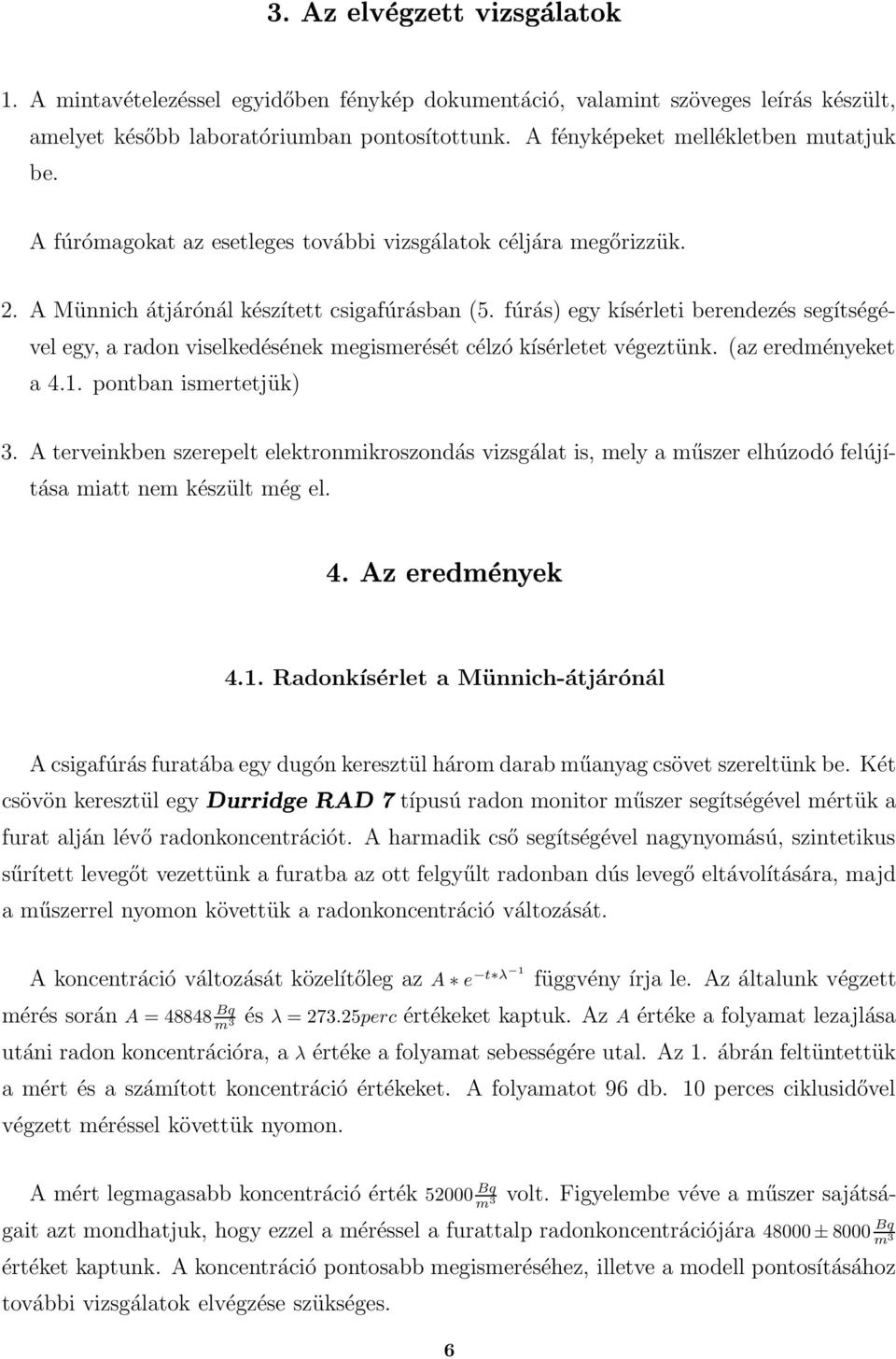 3. Az elvégzett vizsgálatok

1. A mintavételezéssel egyidőben fénykép dokumentáció, valamint szöveges leírás készült, amelyet később laboratóriumban pontosítottunk. A fényképeket mellékletben mutatjuk be.

A fúrómagokat az esetleges további vizsgálatok céljára megőrizzük.

2. A Münnich átjárónál készített csigafúrásban (5. fúrás) egy kísérleti berendezés segítségével egy, a radon viselkedésének megismerését célzó kísérletet végeztünk. (az eredményeket a 4.1. pontban ismertetjük)

3. A terveinkben szerepelt elektronmikroszondás vizsgálat is, mely a műszer elhúzodó felújítása miatt nem készült még el.

4. Az eredmények

4.1. Radonkísérlet a Münnich-átjárónál

A csigafúrás furatába egy dugón keresztül három darab műanyag csövet szereltünk be. Két csövön keresztül egy Durridge RAD 7 típusú radon monitor műszer segítségével mértük a furat alján lévő radonkoncentrációt. A harmadik cső segítségével nagynyomású, szintetikus sűrített levegőt vezettünk a furatba az ott felgyűlt radonban dús levegő eltávolítására, majd a műszerrel nyomon követtük a radonkoncentráció változását.

A koncentráció változását közelítőleg az $A * e^{-t*\lambda^{-1}}$ függvény írja le. Az általunk végzett mérés során $A = 48848\frac{Bq}{m^3}$ és $\lambda = 273.25perc$ értékeket kaptuk. Az $A$ értéke a folyamat lezajlása utáni radon koncentrációra, a $\lambda$ értéke a folyamat sebességére utal. Az 1. ábrán feltüntettük a mért és a számított koncentráció értékeket. A folyamatot 96 db. 10 perces ciklusidővel végzett méréssel követtük nyomon.

A mért legmagasabb koncentráció érték $52000\frac{Bq}{m^3}$ volt. Figyelembe véve a műszer sajátságait azt mondhatjuk, hogy ezzel a méréssel a furattalp radonkoncentrációjára $48000 \pm 8000\frac{Bq}{m^3}$ értéket kaptunk. A koncentráció pontosabb megismeréséhez, illetve a modell pontosításához további vizsgálatok elvégzése szükséges.

6